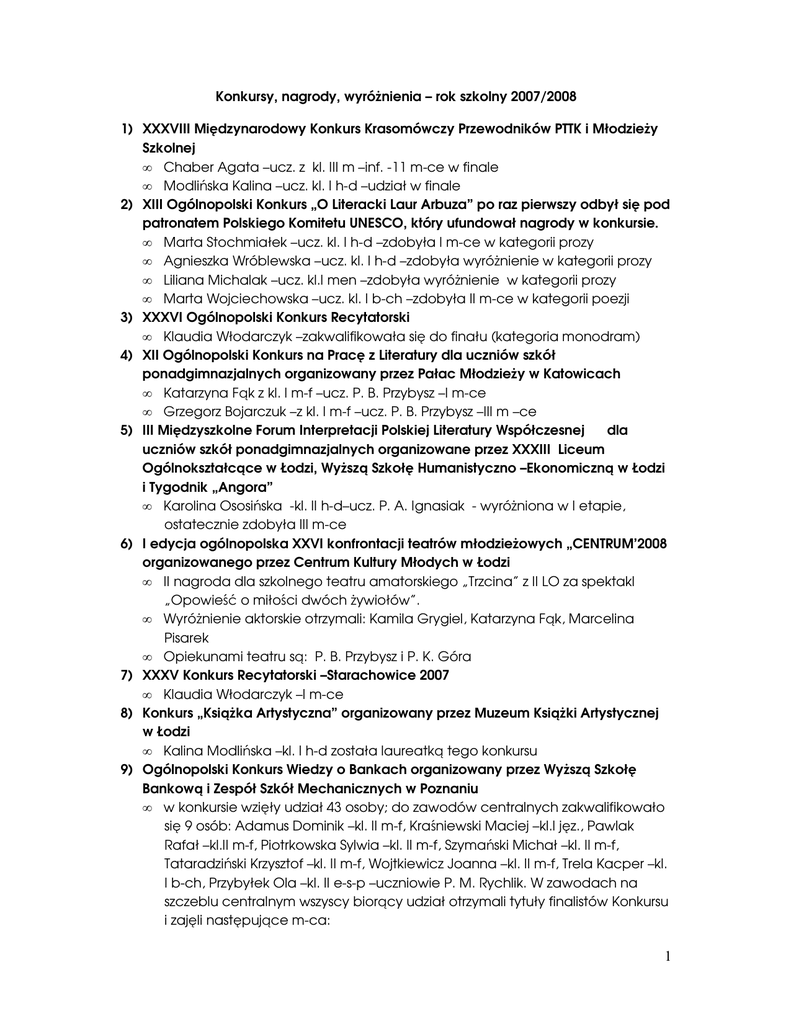 Konkursy, nagrody, wyróżnienia – rok szkolny 2007/2008

1) XXXVIII Międzynarodowy Konkurs Krasomówczy Przewodników PTTK i Młodzieży Szkolnej
∞ Chaber Agata –ucz. z kl. III m –inf. -11 m-ce w finale
∞ Modlińska Kalina –ucz. kl. I h-d –udział w finale
2) XIII Ogólnopolski Konkurs „O Literacki Laur Arbuza" po raz pierwszy odbył się pod patronatem Polskiego Komitetu UNESCO, który ufundował nagrody w konkursie.
∞ Marta Stochmiałek –ucz. kl. I h-d –zdobyła I m-ce w kategorii prozy
∞ Agnieszka Wróblewska –ucz. kl. I h-d –zdobyła wyróżnienie w kategorii prozy
∞ Liliana Michalak –ucz. kl.I men –zdobyła wyróżnienie w kategorii prozy
∞ Marta Wojciechowska –ucz. kl. I b-ch –zdobyła II m-ce w kategorii poezji
3) XXXVI Ogólnopolski Konkurs Recytatorski
∞ Klaudia Włodarczyk –zakwalifikowała się do finału (kategoria monodram)
4) XII Ogólnopolski Konkurs na Pracę z Literatury dla uczniów szkół ponadgimnazjalnych organizowany przez Pałac Młodzieży w Katowicach
∞ Katarzyna Fąk z kl. I m-f –ucz. P. B. Przybysz –I m-ce
∞ Grzegorz Bojarczuk –z kl. I m-f –ucz. P. B. Przybysz –III m –ce
5) III Międzyszkolne Forum Interpretacji Polskiej Literatury Współczesnej dla uczniów szkół ponadgimnazjalnych organizowane przez XXXIII Liceum Ogólnokształcące w Łodzi, Wyższą Szkołę Humanistyczno –Ekonomiczną w Łodzi i Tygodnik „Angora"
∞ Karolina Ososińska -kl. II h-d–ucz. P. A. Ignasiak - wyróżniona w I etapie, ostatecznie zdobyła III m-ce
6) I edycja ogólnopolska XXVI konfrontacji teatrów młodzieżowych „CENTRUM'2008 organizowanego przez Centrum Kultury Młodych w Łodzi
∞ II nagroda dla szkolnego teatru amatorskiego „Trzcina" z II LO za spektakl „Opowieść o miłości dwóch żywiołów".
∞ Wyróżnienie aktorskie otrzymali: Kamila Grygiel, Katarzyna Fąk, Marcelina Pisarek
∞ Opiekunami teatru są: P. B. Przybysz i P. K. Góra
7) XXXV Konkurs Recytatorski –Starachowice 2007
∞ Klaudia Włodarczyk –I m-ce
8) Konkurs „Książka Artystyczna" organizowany przez Muzeum Książki Artystycznej w Łodzi
∞ Kalina Modlińska –kl. I h-d została laureatką tego konkursu
9) Ogólnopolski Konkurs Wiedzy o Bankach organizowany przez Wyższą Szkołę Bankową i Zespół Szkół Mechanicznych w Poznaniu
∞ w konkursie wzięły udział 43 osoby; do zawodów centralnych zakwalifikowało się 9 osób: Adamus Dominik –kl. II m-f, Kraśniewski Maciej –kl.I jęz., Pawlak Rafał –kl.II m-f, Piotrkowska Sylwia –kl. II m-f, Szymański Michał –kl. II m-f, Tataradziński Krzysztof –kl. II m-f, Wojtkiewicz Joanna –kl. II m-f, Trela Kacper –kl. I b-ch, Przybyłek Ola –kl. II e-s-p –uczniowie P. M. Rychlik. W zawodach na szczeblu centralnym wszyscy biorący udział otrzymali tytuły finalistów Konkursu i zajęli następujące m-ca:

1